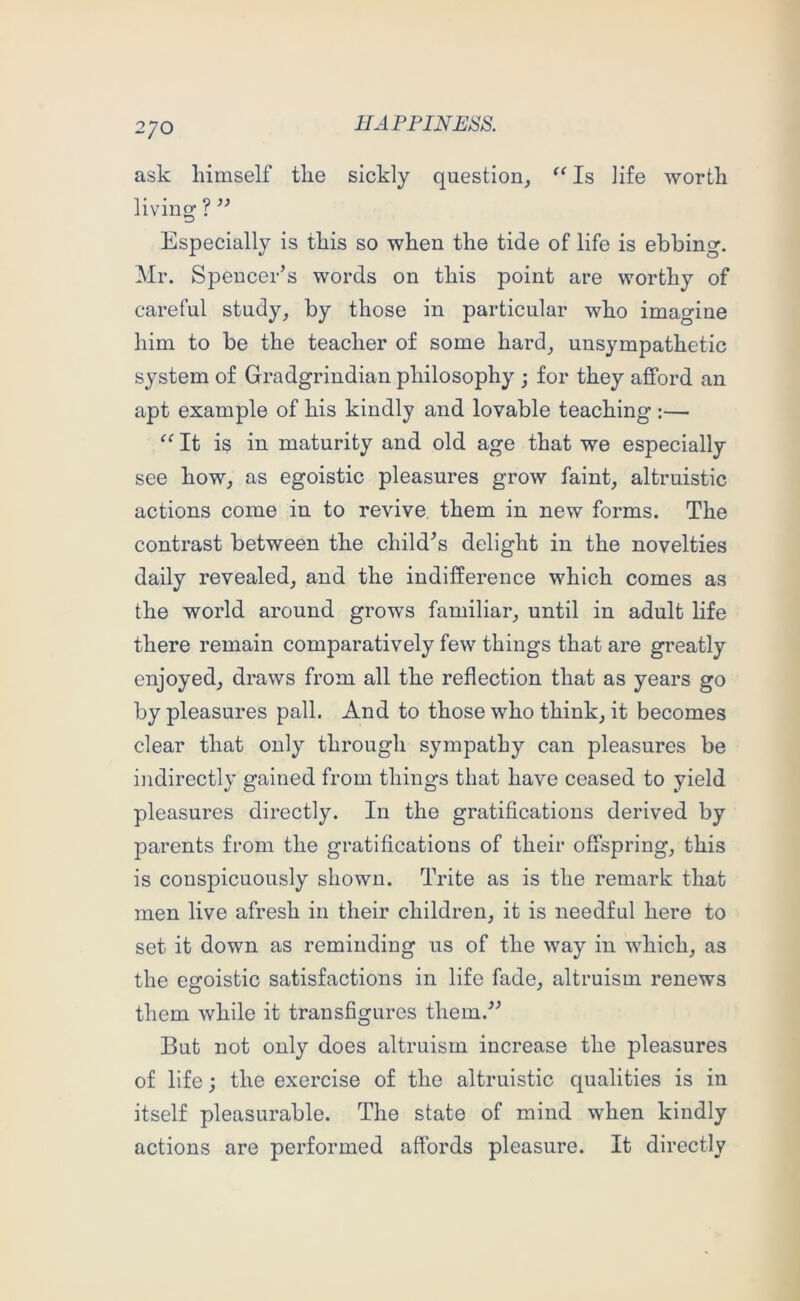 270 HAPPINESS.

ask himself the sickly question, "Is life worth living?"

Especially is this so when the tide of life is ebbing. Mr. Spencer's words on this point are worthy of careful study, by those in particular who imagine him to be the teacher of some hard, unsympathetic system of Gradgrindian philosophy; for they afford an apt example of his kindly and lovable teaching:—

"It is in maturity and old age that we especially see how, as egoistic pleasures grow faint, altruistic actions come in to revive them in new forms. The contrast between the child's delight in the novelties daily revealed, and the indifference which comes as the world around grows familiar, until in adult life there remain comparatively few things that are greatly enjoyed, draws from all the reflection that as years go by pleasures pall. And to those who think, it becomes clear that only through sympathy can pleasures be indirectly gained from things that have ceased to yield pleasures directly. In the gratifications derived by parents from the gratifications of their offspring, this is conspicuously shown. Trite as is the remark that men live afresh in their children, it is needful here to set it down as reminding us of the way in which, as the egoistic satisfactions in life fade, altruism renews them while it transfigures them."

But not only does altruism increase the pleasures of life; the exercise of the altruistic qualities is in itself pleasurable. The state of mind when kindly actions are performed affords pleasure. It directly